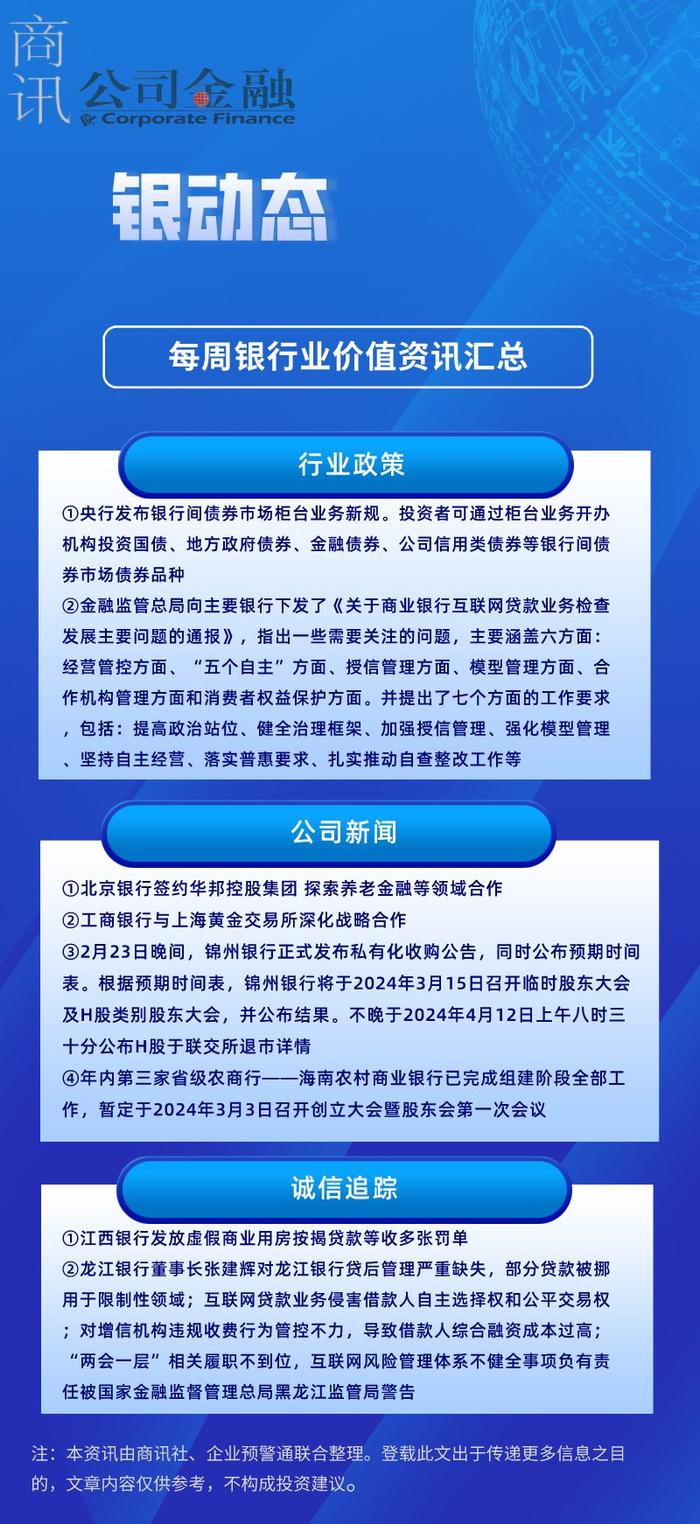 商讯 公司金融 Corporate Finance

银动态

每周银行业价值资讯汇总

行业政策

①央行发布银行间债券市场柜台业务新规。投资者可通过柜台业务开办机构投资国债、地方政府债券、金融债券、公司信用类债券等银行间债券市场债券品种
②金融监管总局向主要银行下发了《关于商业银行互联网贷款业务检查发展主要问题的通报》，指出一些需要关注的问题，主要涵盖六方面：经营管控方面、“五个自主”方面、授信管理方面、模型管理方面、合作机构管理方面和消费者权益保护方面。并提出了七个方面的工作要求，包括：提高政治站位、健全治理框架、加强授信管理、强化模型管理、坚持自主经营、落实普惠要求、扎实推动自查整改工作等

公司新闻

①北京银行签约华邦控股集团 探索养老金融等领域合作
②工商银行与上海黄金交易所深化战略合作
③2月23日晚间，锦州银行正式发布私有化收购公告，同时公布预期时间表。根据预期时间表，锦州银行将于2024年3月15日召开临时股东大会及H股类别股东大会，并公布结果。不晚于2024年4月12日上午八时三十分公布H股于联交所退市详情
④年内第三家省级农商行——海南农村商业银行已完成组建阶段全部工作，暂定于2024年3月3日召开创立大会暨股东会第一次会议

诚信追踪

①江西银行发放虚假商业用房按揭贷款等收多张罚单
②龙江银行董事长张建辉对龙江银行贷后管理严重缺失，部分贷款被挪用于限制性领域；互联网贷款业务侵害借款人自主选择权和公平交易权；对增信机构违规收费行为管控不力，导致借款人综合融资成本过高；“两会一层”相关履职不到位，互联网风险管理体系不健全事项负有责任被国家金融监督管理总局黑龙江监管局警告

注：本资讯由商讯社、企业预警通联合整理。登载此文出于传递更多信息之目的，文章内容仅供参考，不构成投资建议。